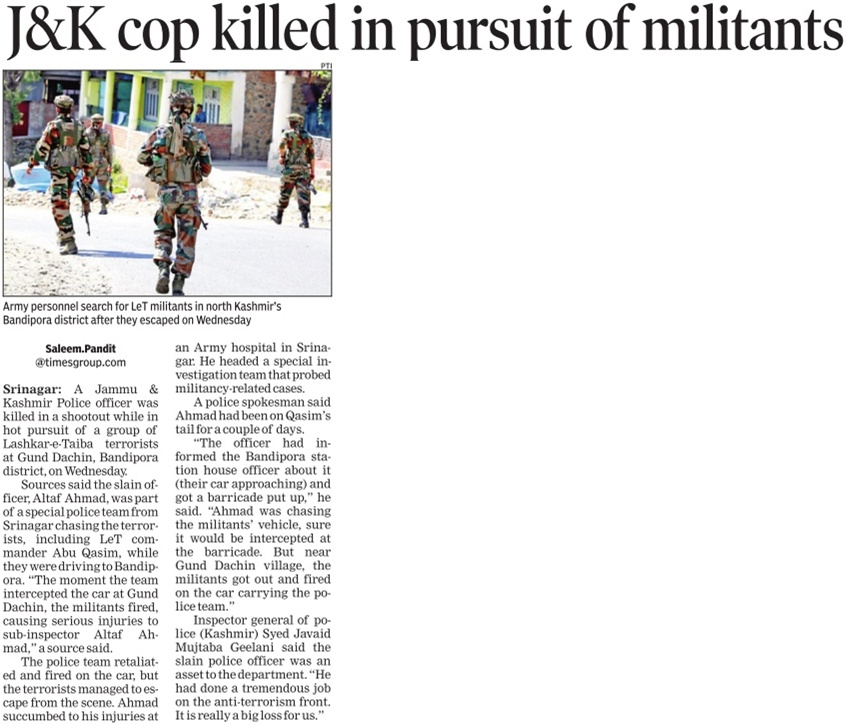 J&K cop killed in pursuit of militants

PTI

Army personnel search for LeT militants in north Kashmir's Bandipora district after they escaped on Wednesday

Saleem.Pandit
@timesgroup.com

Srinagar: A Jammu & Kashmir Police officer was killed in a shootout while in hot pursuit of a group of Lashkar-e-Taiba terrorists at Gund Dachin, Bandipora district, on Wednesday.

Sources said the slain officer, Altaf Ahmad, was part of a special police team from Srinagar chasing the terrorists, including LeT commander Abu Qasim, while they were driving to Bandipora. "The moment the team intercepted the car at Gund Dachin, the militants fired, causing serious injuries to sub-inspector Altaf Ahmad," a source said.

The police team retaliated and fired on the car, but the terrorists managed to escape from the scene. Ahmad succumbed to his injuries at an Army hospital in Srinagar. He headed a special investigation team that probed militancy-related cases.

A police spokesman said Ahmad had been on Qasim's tail for a couple of days.

"The officer had informed the Bandipora station house officer about it (their car approaching) and got a barricade put up," he said. "Ahmad was chasing the militants' vehicle, sure it would be intercepted at the barricade. But near Gund Dachin village, the militants got out and fired on the car carrying the police team."

Inspector general of police (Kashmir) Syed Javaid Mujtaba Geelani said the slain police officer was an asset to the department. "He had done a tremendous job on the anti-terrorism front. It is really a big loss for us."